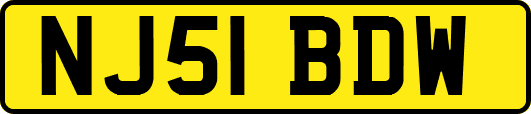 NJ51 BDW